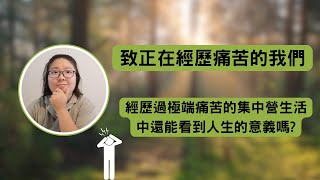 致正在經歷痛苦的我們

經歷過極端痛苦的集中營生活中還能看到人生的意義嗎?